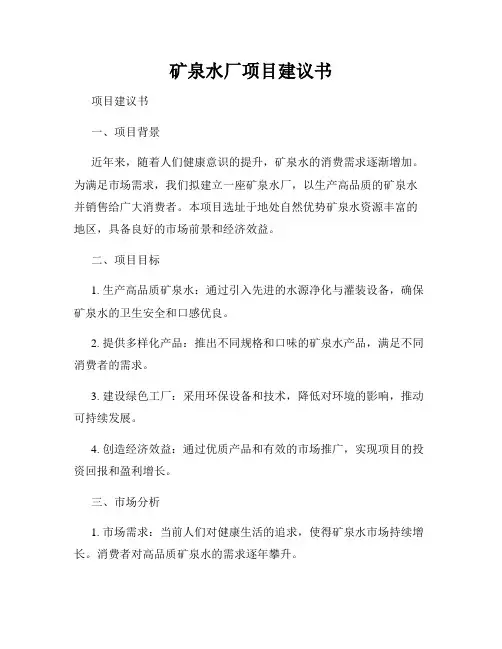 矿泉水厂项目建议书

项目建议书

一、项目背景

近年来，随着人们健康意识的提升，矿泉水的消费需求逐渐增加。为满足市场需求，我们拟建立一座矿泉水厂，以生产高品质的矿泉水并销售给广大消费者。本项目选址于地处自然优势矿泉水资源丰富的地区，具备良好的市场前景和经济效益。

二、项目目标

1. 生产高品质矿泉水：通过引入先进的水源净化与灌装设备，确保矿泉水的卫生安全和口感优良。

2. 提供多样化产品：推出不同规格和口味的矿泉水产品，满足不同消费者的需求。

3. 建设绿色工厂：采用环保设备和技术，降低对环境的影响，推动可持续发展。

4. 创造经济效益：通过优质产品和有效的市场推广，实现项目的投资回报和盈利增长。

三、市场分析

1. 市场需求：当前人们对健康生活的追求，使得矿泉水市场持续增长。消费者对高品质矿泉水的需求逐年攀升。